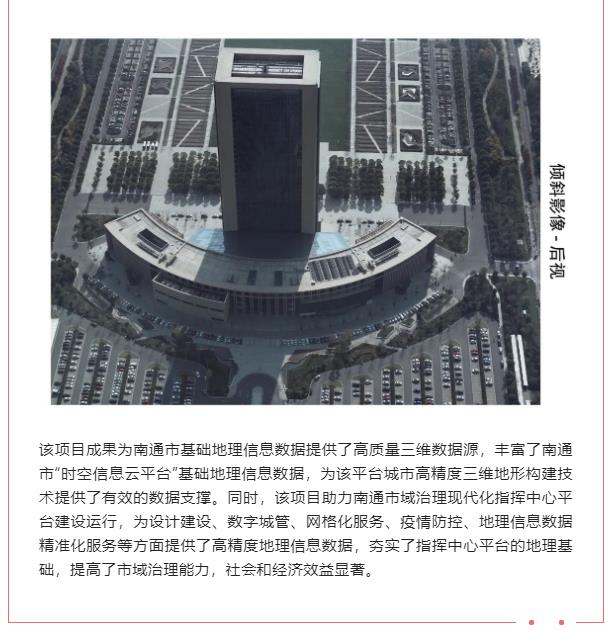 倾斜影像 - 后视

该项目成果为南通市基础地理信息数据提供了高质量三维数据源，丰富了南通市“时空信息云平台”基础地理信息数据，为该平台城市高精度三维地形构建技术提供了有效的数据支撑。同时，该项目助力南通市域治理现代化指挥中心平台建设运行，为设计建设、数字城管、网格化服务、疫情防控、地理信息数据精准化服务等方面提供了高精度地理信息数据，夯实了指挥中心平台的地理基础，提高了市域治理能力，社会和经济效益显著。